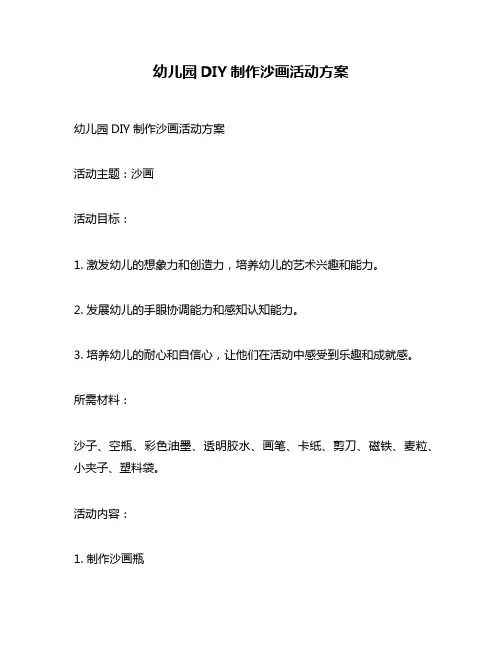 幼儿园 DIY 制作沙画活动方案

幼儿园 DIY 制作沙画活动方案

活动主题：沙画

活动目标：

1. 激发幼儿的想象力和创造力，培养幼儿的艺术兴趣和能力。

2. 发展幼儿的手眼协调能力和感知认知能力。

3. 培养幼儿的耐心和自信心，让他们在活动中感受到乐趣和成就感。

所需材料：

沙子、空瓶、彩色油墨、透明胶水、画笔、卡纸、剪刀、磁铁、麦粒、小夹子、塑料袋。

活动内容：

1. 制作沙画瓶